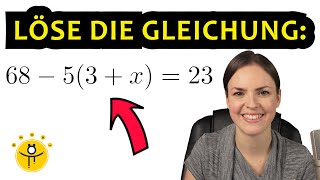 LÖSE DIE GLEICHUNG:

$68 - 5(3 + x) = 23$